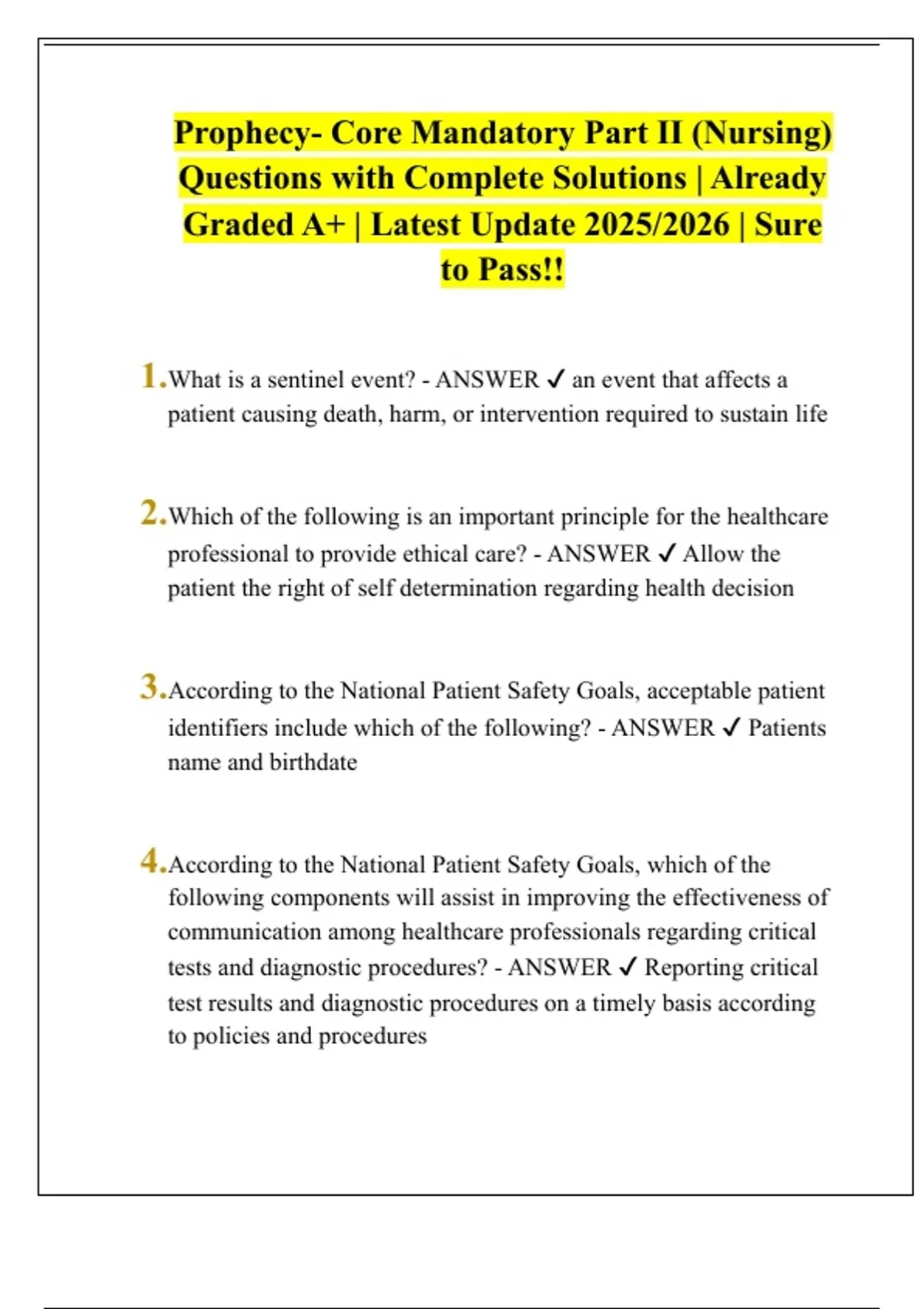 Prophecy- Core Mandatory Part II (Nursing) Questions with Complete Solutions | Already Graded A+ | Latest Update 2025/2026 | Sure to Pass!!

1. What is a sentinel event? - ANSWER ✓ an event that affects a patient causing death, harm, or intervention required to sustain life

2. Which of the following is an important principle for the healthcare professional to provide ethical care? - ANSWER ✓ Allow the patient the right of self determination regarding health decision

3. According to the National Patient Safety Goals, acceptable patient identifiers include which of the following? - ANSWER ✓ Patients name and birthdate

4. According to the National Patient Safety Goals, which of the following components will assist in improving the effectiveness of communication among healthcare professionals regarding critical tests and diagnostic procedures? - ANSWER ✓ Reporting critical test results and diagnostic procedures on a timely basis according to policies and procedures